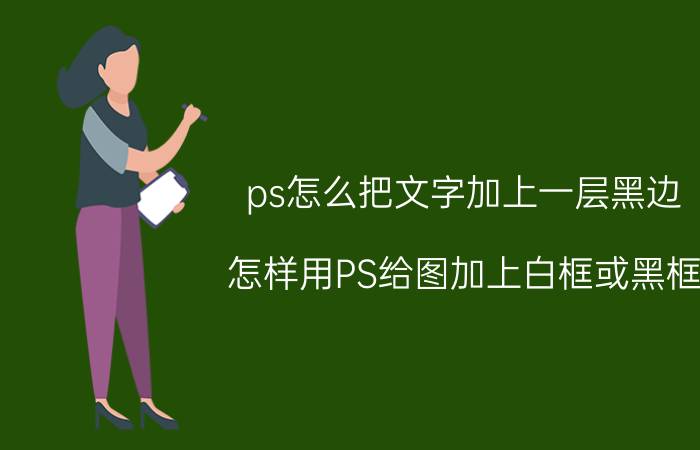 ps怎么把文字加上一层黑边

怎样用PS给图加上白框或黑框